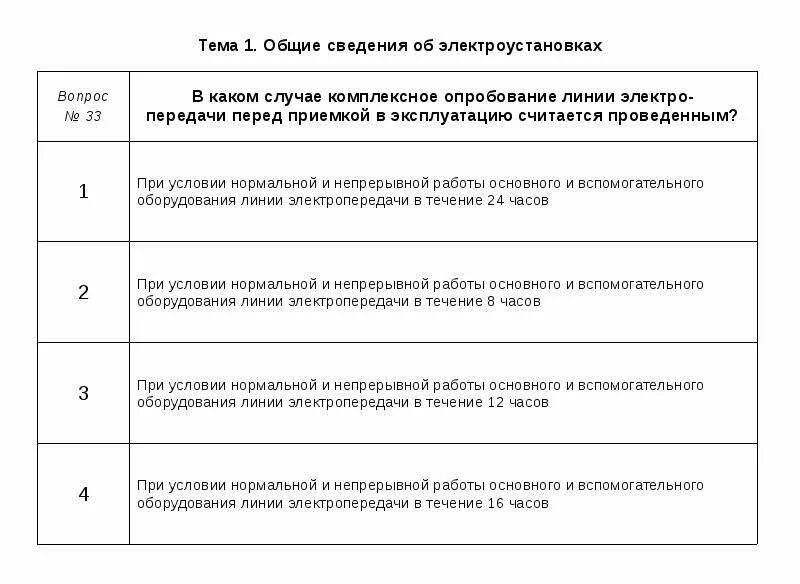 Тема 1. Общие сведения об электроустановках

| Вопрос № 33 | В каком случае комплексное опробование линии электропередачи перед приемкой в эксплуатацию считается проведенным? |
|---|---|
| 1 | При условии нормальной и непрерывной работы основного и вспомогательного оборудования линии электропередачи в течение 24 часов |
| 2 | При условии нормальной и непрерывной работы основного и вспомогательного оборудования линии электропередачи в течение 8 часов |
| 3 | При условии нормальной и непрерывной работы основного и вспомогательного оборудования линии электропередачи в течение 12 часов |
| 4 | При условии нормальной и непрерывной работы основного и вспомогательного оборудования линии электропередачи в течение 16 часов |